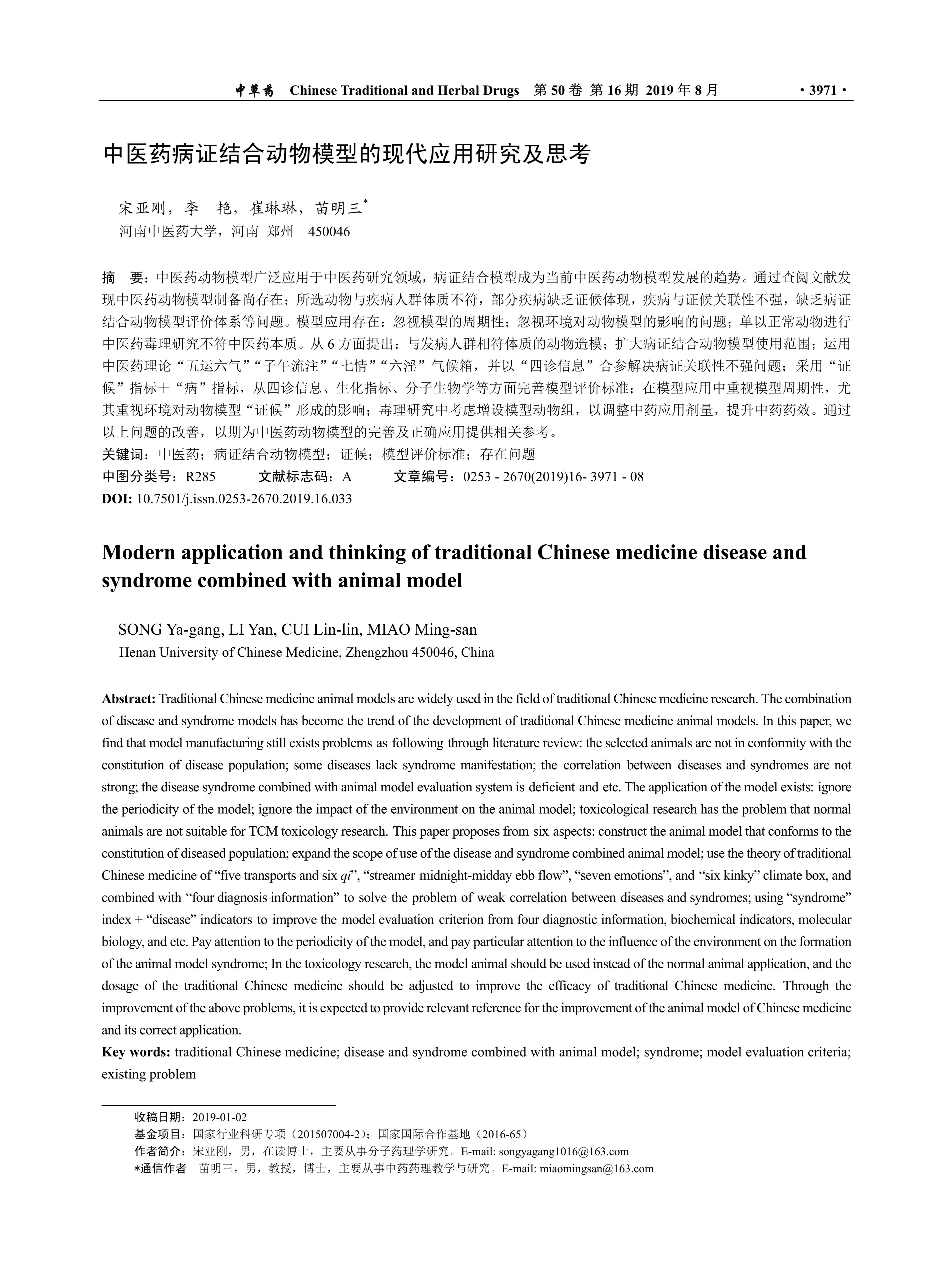 中草药 Chinese Traditional and Herbal Drugs 第 50 卷 第 16 期 2019 年 8 月 · 3971 ·

中医药病证结合动物模型的现代应用研究及思考

宋亚刚，李 艳，崔琳琳，苗明三*
河南中医药大学，河南 郑州 450046

摘 要：中医药动物模型广泛应用于中医药研究领域，病证结合模型成为当前中医药动物模型发展的趋势。通过查阅文献发现中医药动物模型制备尚存在：所选动物与疾病人群体质不符，部分疾病缺乏证候体现，疾病与证候关联性不强，缺乏病证结合动物模型评价体系等问题。模型应用存在：忽视模型的周期性；忽视环境对动物模型的影响的问题；单以正常动物进行中医药毒理研究不符中医药本质。从 6 方面提出：与发病人群相符体质的动物造模；扩大病证结合动物模型使用范围；运用中医药理论“五运六气”“子午流注”“七情”“六淫”气候箱，并以“四诊信息”合参解决病证关联性不强问题；采用“证候”指标＋“病”指标，从四诊信息、生化指标、分子生物学等方面完善模型评价标准；在模型应用中重视模型周期性，尤其重视环境对动物模型“证候”形成的影响；毒理研究中考虑增设模型动物组，以调整中药应用剂量，提升中药药效。通过以上问题的改善，以期为中医药动物模型的完善及正确应用提供相关参考。
关键词：中医药；病证结合动物模型；证候；模型评价标准；存在问题
中图分类号：R285 文献标志码：A 文章编号：0253 - 2670(2019)16- 3971 - 08
DOI: 10.7501/j.issn.0253-2670.2019.16.033

Modern application and thinking of traditional Chinese medicine disease and syndrome combined with animal model

SONG Ya-gang, LI Yan, CUI Lin-lin, MIAO Ming-san
Henan University of Chinese Medicine, Zhengzhou 450046, China

Abstract: Traditional Chinese medicine animal models are widely used in the field of traditional Chinese medicine research. The combination of disease and syndrome models has become the trend of the development of traditional Chinese medicine animal models. In this paper, we find that model manufacturing still exists problems as following through literature review: the selected animals are not in conformity with the constitution of disease population; some diseases lack syndrome manifestation; the correlation between diseases and syndromes are not strong; the disease syndrome combined with animal model evaluation system is deficient and etc. The application of the model exists: ignore the periodicity of the model; ignore the impact of the environment on the animal model; toxicological research has the problem that normal animals are not suitable for TCM toxicology research. This paper proposes from six aspects: construct the animal model that conforms to the constitution of diseased population; expand the scope of use of the disease and syndrome combined animal model; use the theory of traditional Chinese medicine of “five transports and six qi”, “streamer midnight-midday ebb flow”, “seven emotions”, and “six kinky” climate box, and combined with “four diagnosis information” to solve the problem of weak correlation between diseases and syndromes; using “syndrome” index + “disease” indicators to improve the model evaluation criterion from four diagnostic information, biochemical indicators, molecular biology, and etc. Pay attention to the periodicity of the model, and pay particular attention to the influence of the environment on the formation of the animal model syndrome; In the toxicology research, the model animal should be used instead of the normal animal application, and the dosage of the traditional Chinese medicine should be adjusted to improve the efficacy of traditional Chinese medicine. Through the improvement of the above problems, it is expected to provide relevant reference for the improvement of the animal model of Chinese medicine and its correct application.
Key words: traditional Chinese medicine; disease and syndrome combined with animal model; syndrome; model evaluation criteria; existing problem

收稿日期：2019-01-02
基金项目：国家行业科研专项（201507004-2）；国家国际合作基地（2016-65）
作者简介：宋亚刚，男，在读博士，主要从事分子药理学研究。E-mail: songyagang1016@163.com
*通信作者 苗明三，男，教授，博士，主要从事中药药理教学与研究。E-mail: miaomingsan@163.com